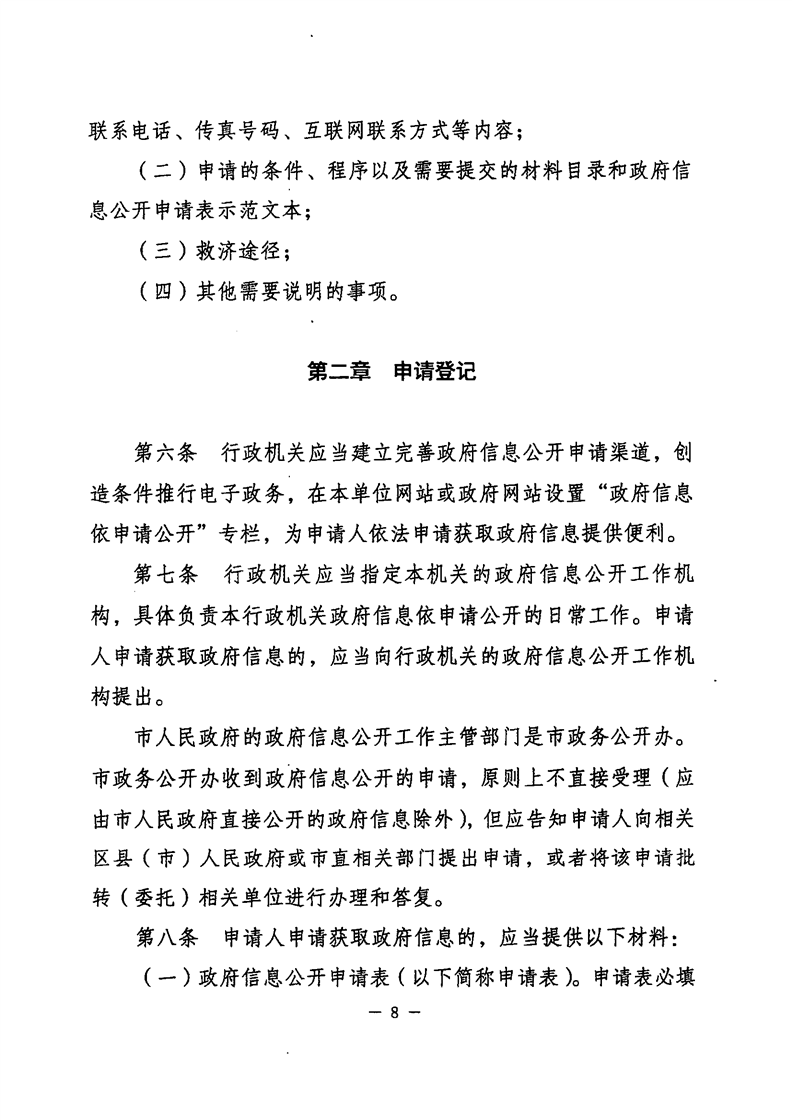 联系电话、传真号码、互联网联系方式等内容；

（二）申请的条件、程序以及需要提交的材料目录和政府信息公开申请表示范文本；

（三）救济途径；

（四）其他需要说明的事项。

第二章　申请登记

第六条　行政机关应当建立完善政府信息公开申请渠道，创造条件推行电子政务，在本单位网站或政府网站设置“政府信息依申请公开”专栏，为申请人依法申请获取政府信息提供便利。

第七条　行政机关应当指定本机关的政府信息公开工作机构，具体负责本行政机关政府信息依申请公开的日常工作。申请人申请获取政府信息的，应当向行政机关的政府信息公开工作机构提出。

市人民政府的政府信息公开工作主管部门是市政务公开办。市政务公开办收到政府信息公开的申请，原则上不直接受理（应由市人民政府直接公开的政府信息除外），但应告知申请人向相关区县（市）人民政府或市直相关部门提出申请，或者将该申请批转（委托）相关单位进行办理和答复。

第八条　申请人申请获取政府信息的，应当提供以下材料：

（一）政府信息公开申请表（以下简称申请表）。申请表必填

— 8 —